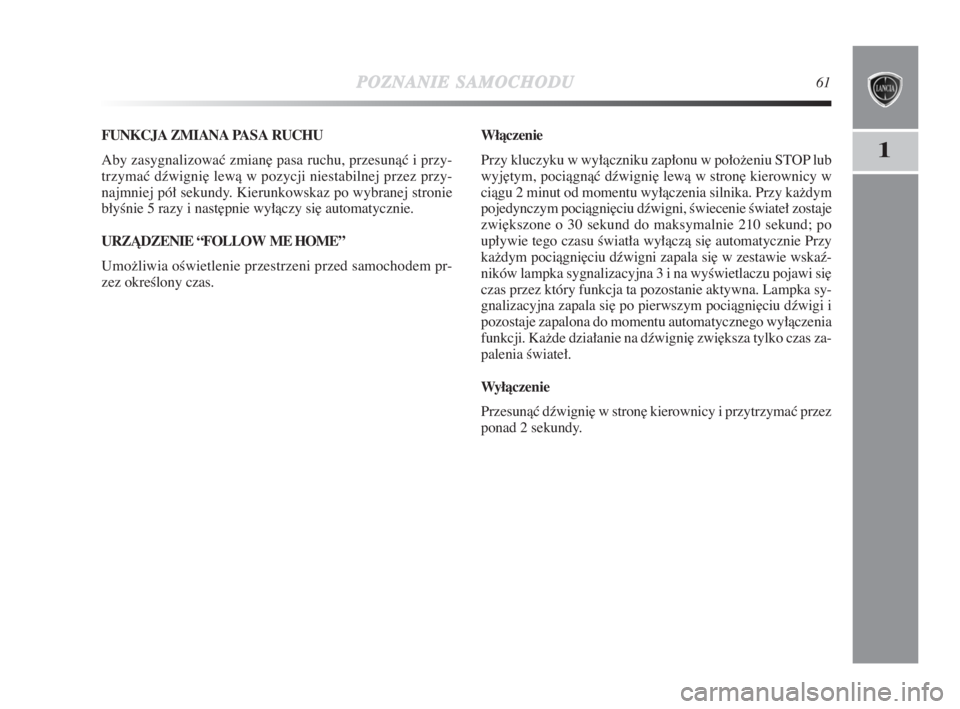 POZNANIE SAMOCHODU 61

LANCIA

1

FUNKCJA ZMIANA PASA RUCHU

Aby zasygnalizować zmianę pasa ruchu, przesunąć i przytrzymać dźwignię lewą w pozycji niestabilnej przez przynajmniej pół sekundy. Kierunkowskaz po wybranej stronie błyśnie 5 razy i następnie wyłączy się automatycznie.

URZĄDZENIE “FOLLOW ME HOME”

Umożliwia oświetlenie przestrzeni przed samochodem przez określony czas.

Włączenie

Przy kluczyku w wyłączniku zapłonu w położeniu STOP lub wyjętym, pociągnąć dźwignię lewą w stronę kierownicy w ciągu 2 minut od momentu wyłączenia silnika. Przy każdym pojedynczym pociągnięciu dźwigni, świecenie świateł zostaje zwiększone o 30 sekund do maksymalnie 210 sekund; po upływie tego czasu światła wyłączą się automatycznie Przy każdym pociągnięciu dźwigni zapala się w zestawie wskaźników lampka sygnalizacyjna 3 i na wyświetlaczu pojawi się czas przez który funkcja ta pozostanie aktywna. Lampka sygnalizacyjna zapala się po pierwszym pociągnięciu dźwigi i pozostaje zapalona do momentu automatycznego wyłączenia funkcji. Każde działanie na dźwignię zwiększa tylko czas zapalenia świateł.

Wyłączenie

Przesunąć dźwignię w stronę kierownicy i przytrzymać przez ponad 2 sekundy.

carmanualsonline.info